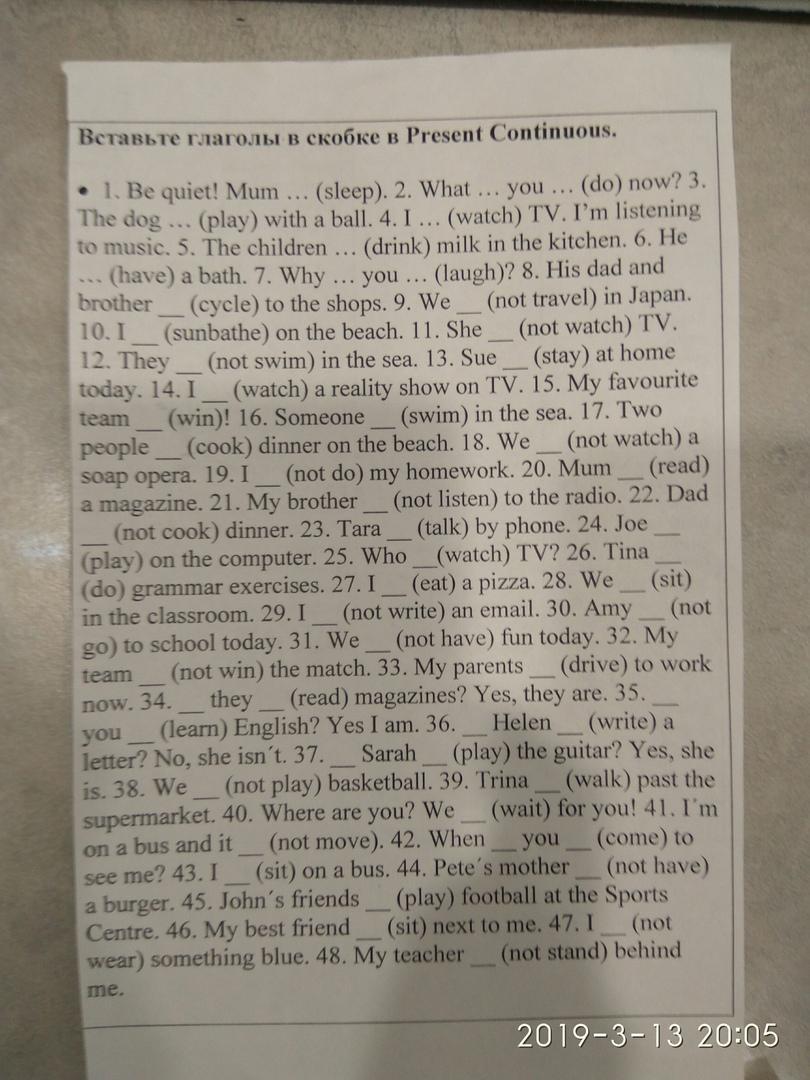 Вставьте глаголы в скобке в Present Continuous.

• 1. Be quiet! Mum … (sleep). 2. What … you … (do) now? 3. The dog … (play) with a ball. 4. I … (watch) TV. I'm listening to music. 5. The children … (drink) milk in the kitchen. 6. He … (have) a bath. 7. Why … you … (laugh)? 8. His dad and brother __ (cycle) to the shops. 9. We __ (not travel) in Japan. 10. I __ (sunbathe) on the beach. 11. She __ (not watch) TV. 12. They __ (not swim) in the sea. 13. Sue __ (stay) at home today. 14. I __ (watch) a reality show on TV. 15. My favourite team __ (win)! 16. Someone __ (swim) in the sea. 17. Two people __ (cook) dinner on the beach. 18. We __ (not watch) a soap opera. 19. I __ (not do) my homework. 20. Mum __ (read) a magazine. 21. My brother __ (not listen) to the radio. 22. Dad __ (not cook) dinner. 23. Tara __ (talk) by phone. 24. Joe __ (play) on the computer. 25. Who __(watch) TV? 26. Tina __ (do) grammar exercises. 27. I __ (eat) a pizza. 28. We __ (sit) in the classroom. 29. I __ (not write) an email. 30. Amy __ (not go) to school today. 31. We __ (not have) fun today. 32. My team __ (not win) the match. 33. My parents __ (drive) to work now. 34. __ they __ (read) magazines? Yes, they are. 35. __ you __ (learn) English? Yes I am. 36. __ Helen __ (write) a letter? No, she isn´t. 37. __ Sarah __ (play) the guitar? Yes, she is. 38. We __ (not play) basketball. 39. Trina __ (walk) past the supermarket. 40. Where are you? We __ (wait) for you! 41. I´m on a bus and it __ (not move). 42. When __ you __ (come) to see me? 43. I __ (sit) on a bus. 44. Pete´s mother __ (not have) a burger. 45. John´s friends __ (play) football at the Sports Centre. 46. My best friend __ (sit) next to me. 47. I __ (not wear) something blue. 48. My teacher __ (not stand) behind me.

2019-3-13 20:05